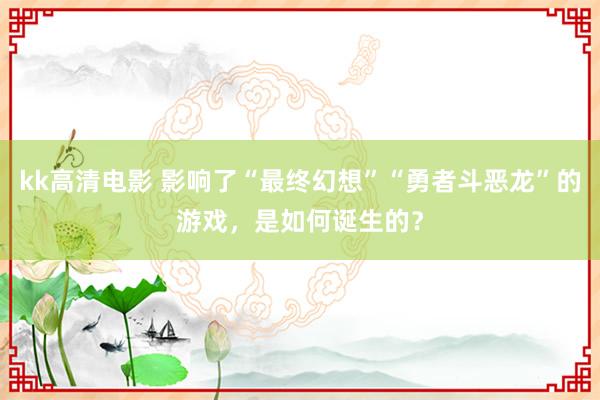 kk高清电影 影响了“最终幻想”“勇者斗恶龙”的游戏，是如何诞生的？